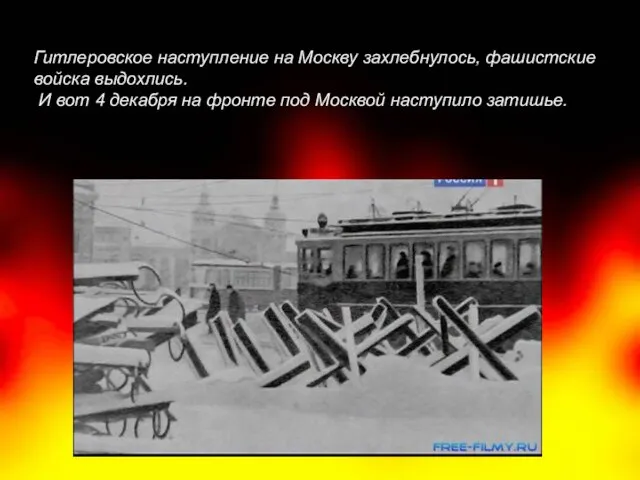 Гитлеровское наступление на Москву захлебнулось, фашистские войска выдохлись.
И вот 4 декабря на фронте под Москвой наступило затишье.

РОССИЯ 1

FREE-FILMY.RU